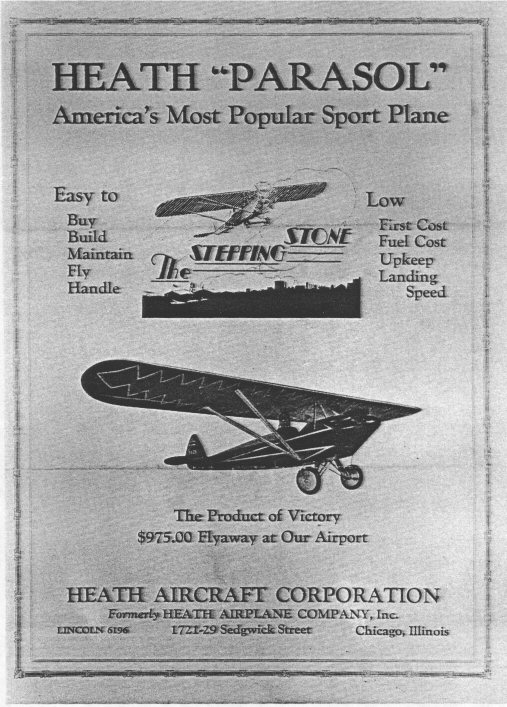 HEATH "PARASOL"
America's Most Popular Sport Plane

Easy to
Buy
Build
Maintain
Fly
Handle

The STEPPING STONE

Low
First Cost
Fuel Cost
Upkeep
Landing Speed

The Product of Victory
$975.00 Flyaway at Our Airport

HEATH AIRCRAFT CORPORATION
Formerly HEATH AIRPLANE COMPANY, Inc.
LINCOLN 6196 1721-29 Sedgwick Street Chicago, Illinois